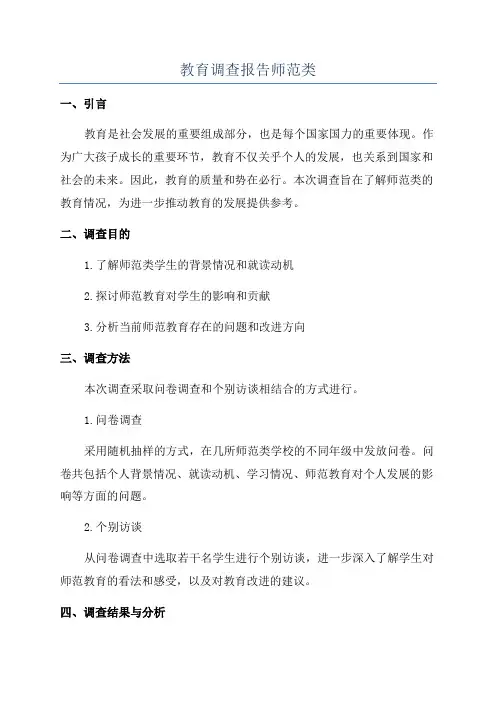 教育调查报告师范类

一、引言

教育是社会发展的重要组成部分，也是每个国家国力的重要体现。作为广大孩子成长的重要环节，教育不仅关乎个人的发展，也关系到国家和社会的未来。因此，教育的质量和势在必行。本次调查旨在了解师范类的教育情况，为进一步推动教育的发展提供参考。

二、调查目的

1.了解师范类学生的背景情况和就读动机

2.探讨师范教育对学生的影响和贡献

3.分析当前师范教育存在的问题和改进方向

三、调查方法

本次调查采取问卷调查和个别访谈相结合的方式进行。

1.问卷调查

采用随机抽样的方式，在几所师范类学校的不同年级中发放问卷。问卷共包括个人背景情况、就读动机、学习情况、师范教育对个人发展的影响等方面的问题。

2.个别访谈

从问卷调查中选取若干名学生进行个别访谈，进一步深入了解学生对师范教育的看法和感受，以及对教育改进的建议。

四、调查结果与分析